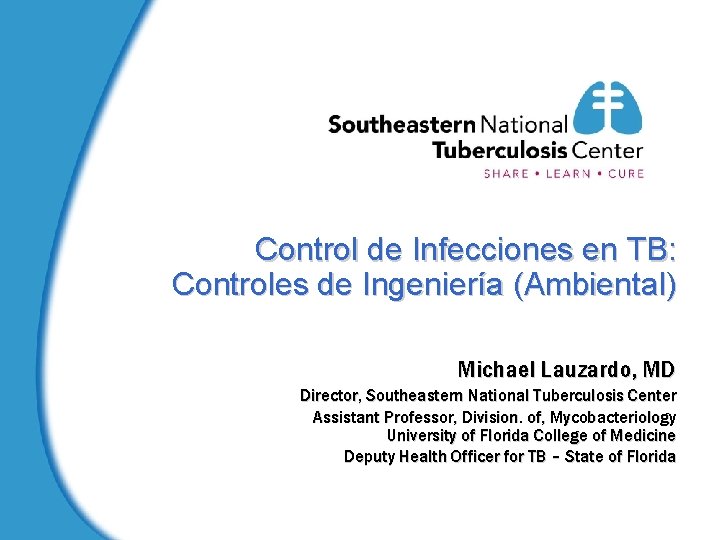 Southeastern National Tuberculosis Center
SHARE • LEARN • CURE

Control de Infecciones en TB: Controles de Ingeniería (Ambiental)

Michael Lauzardo, MD

Director, Southeastern National Tuberculosis Center
Assistant Professor, Division. of, Mycobacteriology
University of Florida College of Medicine
Deputy Health Officer for TB – State of Florida